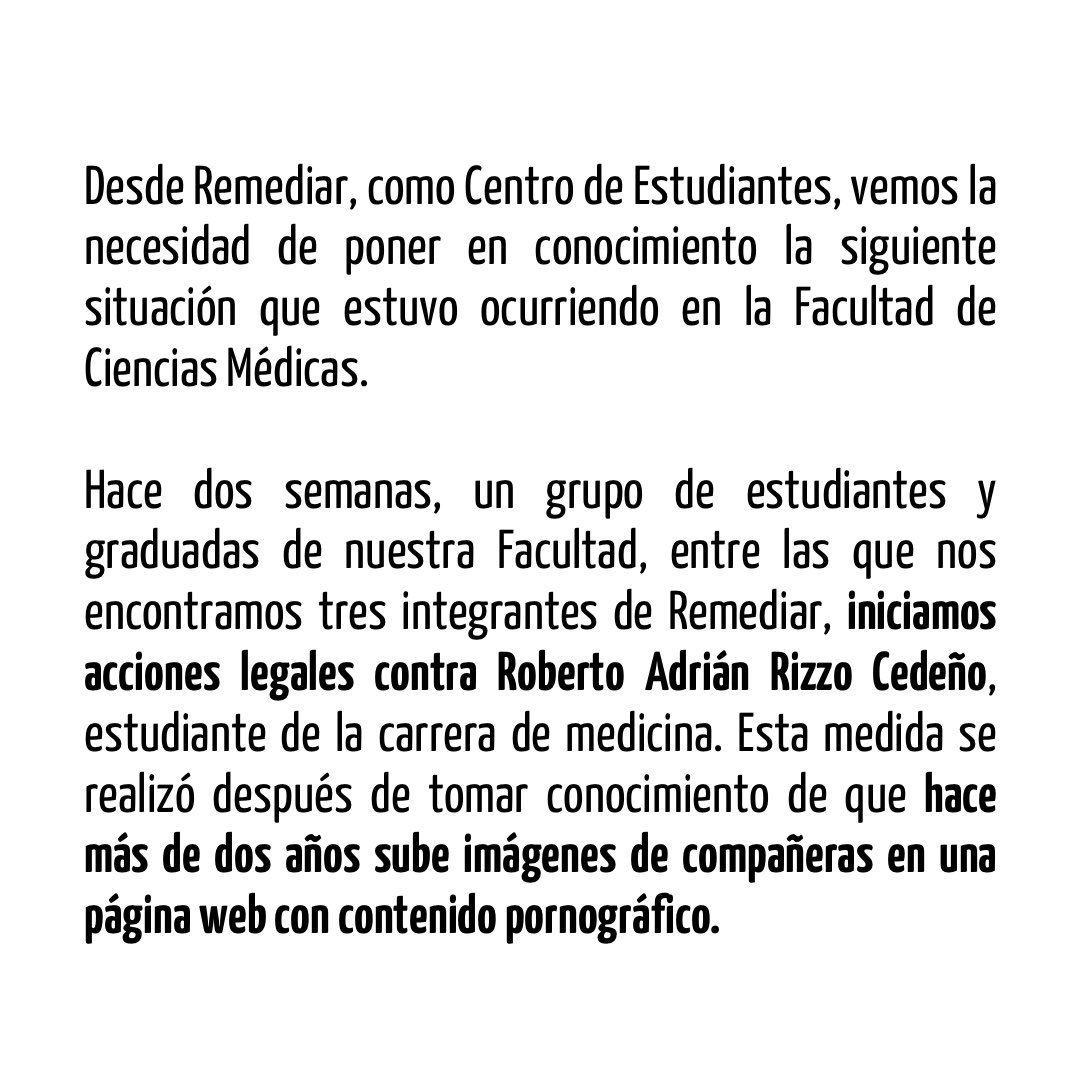 Desde Remediar, como Centro de Estudiantes, vemos la necesidad de poner en conocimiento la siguiente situación que estuvo ocurriendo en la Facultad de Ciencias Médicas.

Hace dos semanas, un grupo de estudiantes y graduadas de nuestra Facultad, entre las que nos encontramos tres integrantes de Remediar, iniciamos acciones legales contra Roberto Adrián Rizzo Cedeño, estudiante de la carrera de medicina. Esta medida se realizó después de tomar conocimiento de que hace más de dos años sube imágenes de compañeras en una página web con contenido pornográfico.